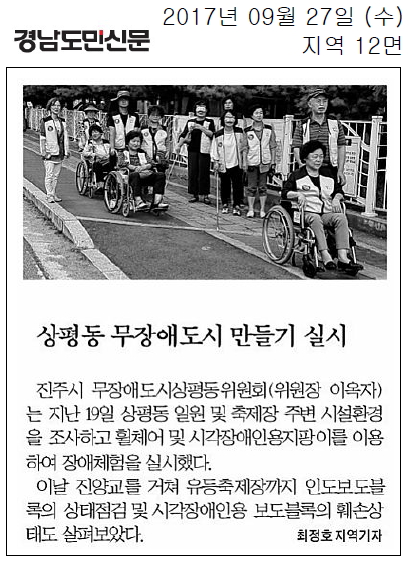 경남도민신문

2017년 09월 27일 (수)
지역 12면

상평동 무장애도시 만들기 실시

진주시 무장애도시상평동위원회(위원장 이옥자)는 지난 19일 상평동 일원 및 축제장 주변 시설환경을 조사하고 휠체어 및 시각장애인용지팡이를 이용하여 장애체험을 실시했다.

이날 진양교를 거쳐 유등축제장까지 인도보도블록의 상태점검 및 시각장애인용 보도블록의 훼손상태도 살펴보았다.

최정호 지역기자